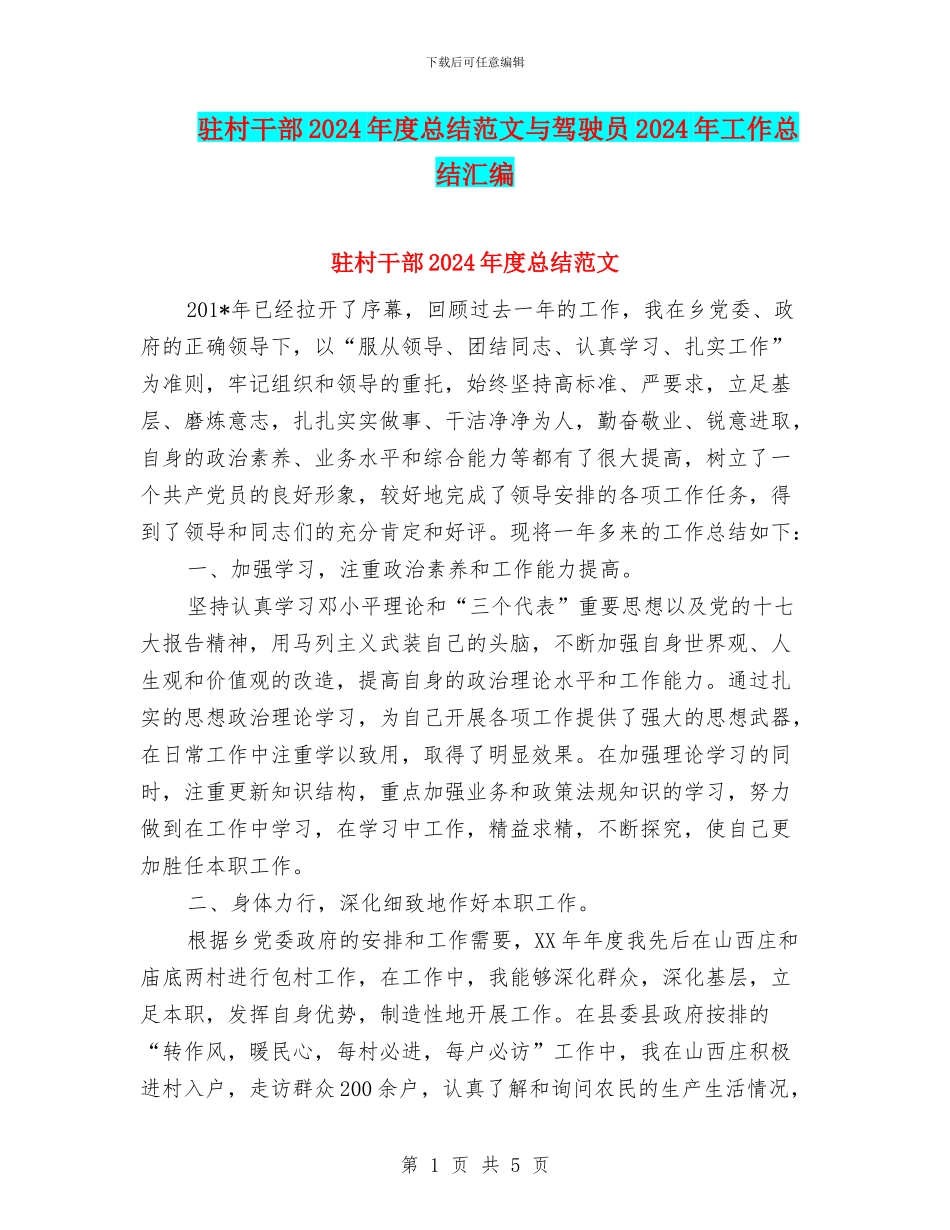 下载后可任意编辑

驻村干部2024年度总结范文与驾驶员2024年工作总结汇编

驻村干部2024年度总结范文

201*年已经拉开了序幕，回顾过去一年的工作，我在乡党委、政府的正确领导下，以“服从领导、团结同志、认真学习、扎实工作”为准则，牢记组织和领导的重托，始终坚持高标准、严要求，立足基层、磨炼意志，扎扎实实做事、干洁净净为人，勤奋敬业、锐意进取，自身的政治素养、业务水平和综合能力等都有了很大提高，树立了一个共产党员的良好形象，较好地完成了领导安排的各项工作任务，得到了领导和同志们的充分肯定和好评。现将一年多来的工作总结如下：

一、加强学习，注重政治素养和工作能力提高。

坚持认真学习邓小平理论和“三个代表”重要思想以及党的十七大报告精神，用马列主义武装自己的头脑，不断加强自身世界观、人生观和价值观的改造，提高自身的政治理论水平和工作能力。通过扎实的思想政治理论学习，为自己开展各项工作提供了强大的思想武器，在日常工作中注重学以致用，取得了明显效果。在加强理论学习的同时，注重更新知识结构，重点加强业务和政策法规知识的学习，努力做到在工作中学习，在学习中工作，精益求精，不断探究，使自己更加胜任本职工作。

二、身体力行，深化细致地作好本职工作。

根据乡党委政府的安排和工作需要，XX年年度我先后在山西庄和庙底两村进行包村工作，在工作中，我能够深化群众，深化基层，立足本职，发挥自身优势，制造性地开展工作。在县委县政府按排的“转作风，暖民心，每村必进，每户必访”工作中，我在山西庄积极进村入户，走访群众200余户，认真了解和询问农民的生产生活情况，

第 1 页 共 5 页